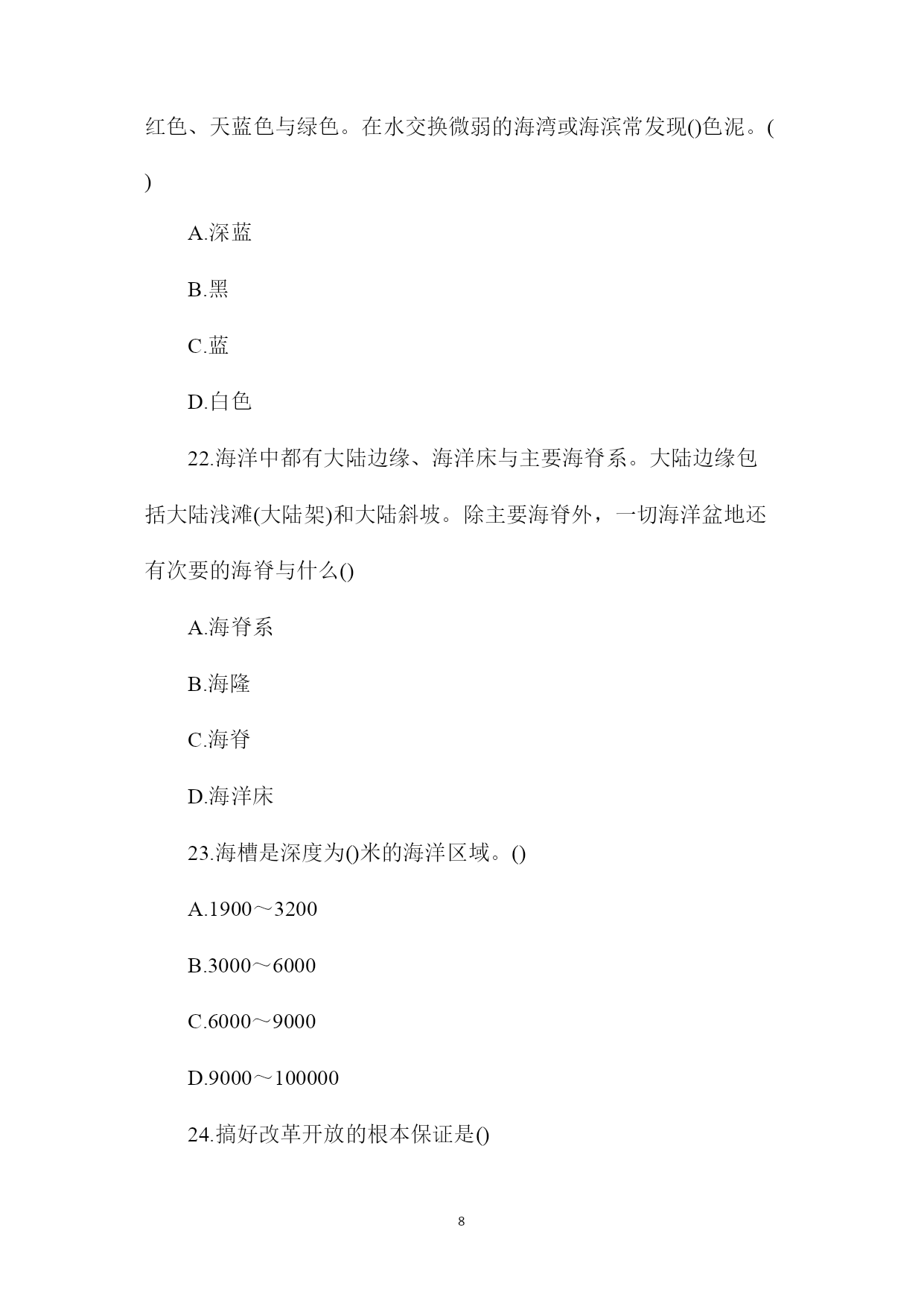 红色、天蓝色与绿色。在水交换微弱的海湾或海滨常发现()色泥。( )

A.深蓝

B.黑

C.蓝

D.白色

22.海洋中都有大陆边缘、海洋床与主要海脊系。大陆边缘包括大陆浅滩(大陆架)和大陆斜坡。除主要海脊外，一切海洋盆地还有次要的海脊与什么()

A.海脊系

B.海隆

C.海脊

D.海洋床

23.海槽是深度为()米的海洋区域。()

A.1900～3200

B.3000～6000

C.6000～9000

D.9000～100000

24.搞好改革开放的根本保证是()

8